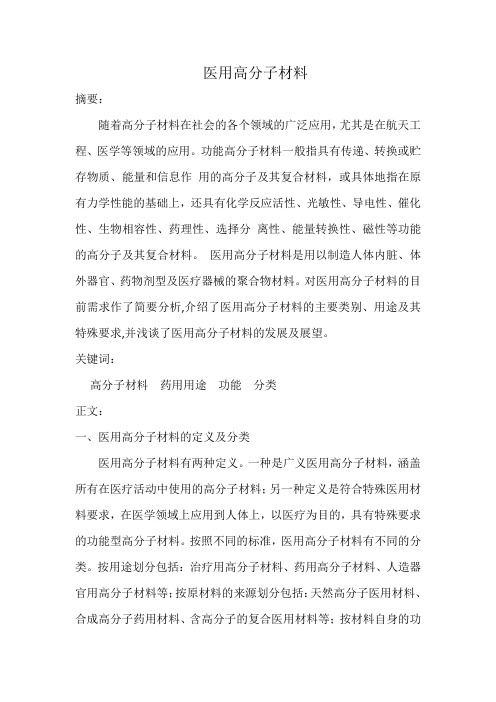 医用高分子材料

摘要：

随着高分子材料在社会的各个领域的广泛应用，尤其是在航天工程、医学等领域的应用。功能高分子材料一般指具有传递、转换或贮存物质、能量和信息作 用的高分子及其复合材料，或具体地指在原有力学性能的基础上，还具有化学反应活性、光敏性、导电性、催化性、生物相容性、药理性、选择分 离性、能量转换性、磁性等功能的高分子及其复合材料。 医用高分子材料是用以制造人体内脏、体外器官、药物剂型及医疗器械的聚合物材料。对医用高分子材料的目前需求作了简要分析,介绍了医用高分子材料的主要类别、用途及其特殊要求,并浅谈了医用高分子材料的发展及展望。

关键词：

高分子材料 药用用途 功能 分类

正文：

一、医用高分子材料的定义及分类

医用高分子材料有两种定义。一种是广义医用高分子材料，涵盖所有在医疗活动中使用的高分子材料；另一种定义是符合特殊医用材料要求，在医学领域上应用到人体上，以医疗为目的，具有特殊要求的功能型高分子材料。按照不同的标准，医用高分子材料有不同的分类。按用途划分包括：治疗用高分子材料、药用高分子材料、人造器官用高分子材料等；按原材料的来源划分包括：天然高分子医用材料、合成高分子药用材料、含高分子的复合医用材料等；按材料自身的功